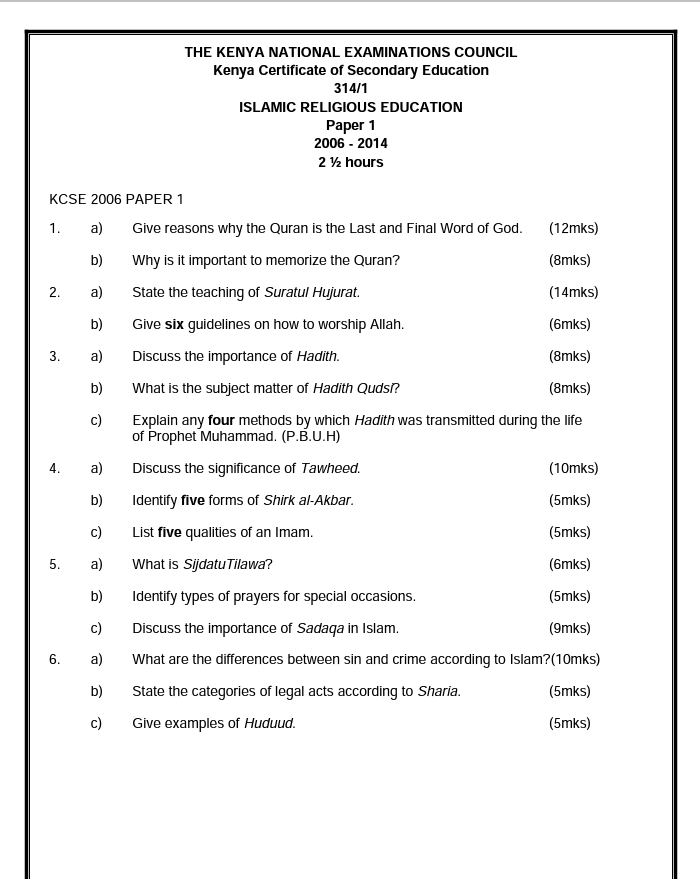 THE KENYA NATIONAL EXAMINATIONS COUNCIL
Kenya Certificate of Secondary Education
314/1
ISLAMIC RELIGIOUS EDUCATION
Paper 1
2006 - 2014
2 ½ hours

KCSE 2006 PAPER 1

1. a) Give reasons why the Quran is the Last and Final Word of God. (12mks)

b) Why is it important to memorize the Quran? (8mks)

2. a) State the teaching of Suratul Hujurat. (14mks)

b) Give six guidelines on how to worship Allah. (6mks)

3. a) Discuss the importance of Hadith. (8mks)

b) What is the subject matter of Hadith Qudsi? (8mks)

c) Explain any four methods by which Hadith was transmitted during the life of Prophet Muhammad. (P.B.U.H)

4. a) Discuss the significance of Tawheed. (10mks)

b) Identify five forms of Shirk al-Akbar. (5mks)

c) List five qualities of an Imam. (5mks)

5. a) What is SijdatuTilawa? (6mks)

b) Identify types of prayers for special occasions. (5mks)

c) Discuss the importance of Sadaqa in Islam. (9mks)

6. a) What are the differences between sin and crime according to Islam?(10mks)

b) State the categories of legal acts according to Sharia. (5mks)

c) Give examples of Huduud. (5mks)